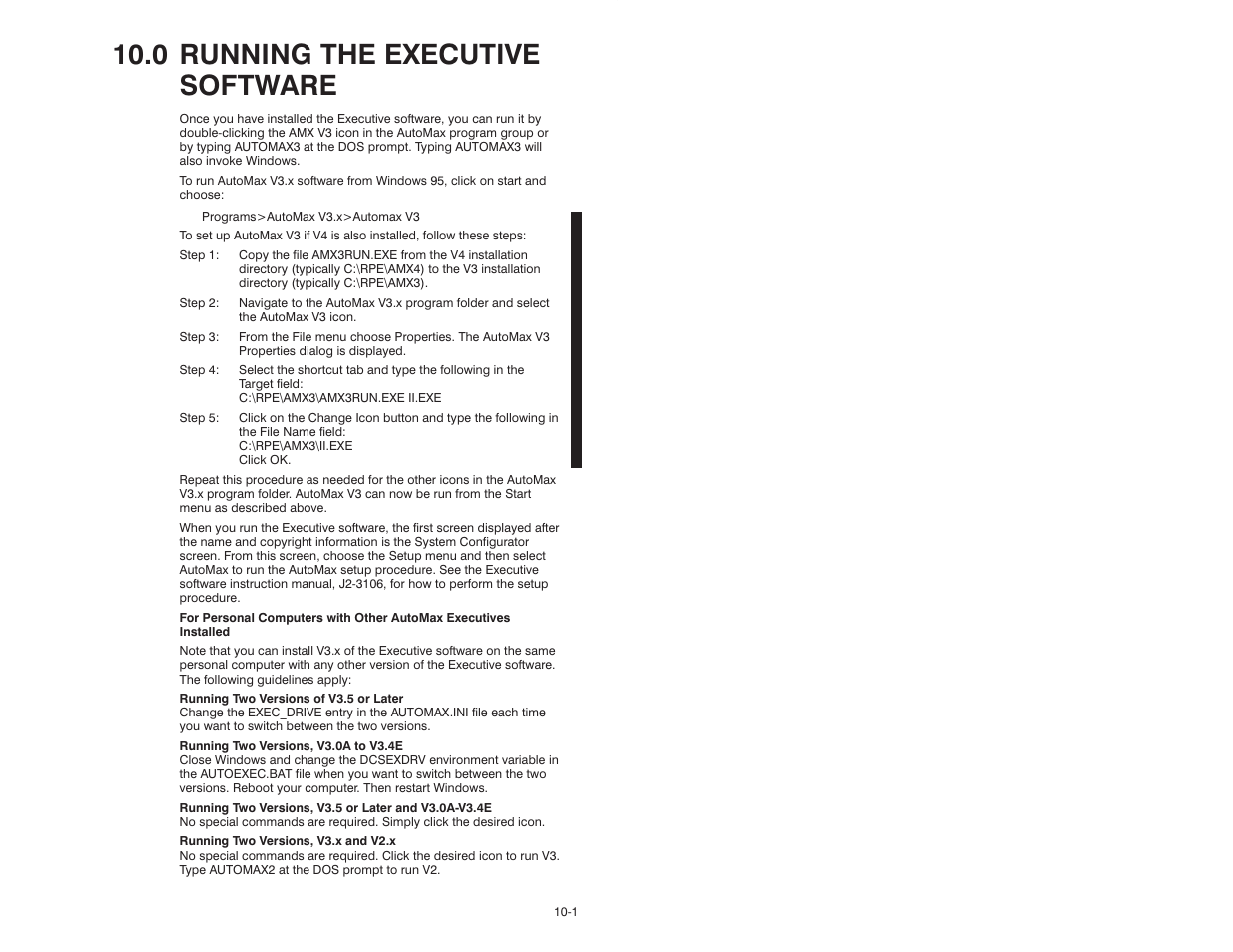 10.0 RUNNING THE EXECUTIVE SOFTWARE

Once you have installed the Executive software, you can run it by double-clicking the AMX V3 icon in the AutoMax program group or by typing AUTOMAX3 at the DOS prompt. Typing AUTOMAX3 will also invoke Windows.

To run AutoMax V3.x software from Windows 95, click on start and choose:

Programs>AutoMax V3.x>Automax V3

To set up AutoMax V3 if V4 is also installed, follow these steps:

Step 1: Copy the file AMX3RUN.EXE from the V4 installation directory (typically C:\RPE\AMX4) to the V3 installation directory (typically C:\RPE\AMX3).

Step 2: Navigate to the AutoMax V3.x program folder and select the AutoMax V3 icon.

Step 3: From the File menu choose Properties. The AutoMax V3 Properties dialog is displayed.

Step 4: Select the shortcut tab and type the following in the Target field:
C:\RPE\AMX3\AMX3RUN.EXE II.EXE

Step 5: Click on the Change Icon button and type the following in the File Name field:
C:\RPE\AMX3\II.EXE
Click OK.

Repeat this procedure as needed for the other icons in the AutoMax V3.x program folder. AutoMax V3 can now be run from the Start menu as described above.

When you run the Executive software, the first screen displayed after the name and copyright information is the System Configurator screen. From this screen, choose the Setup menu and then select AutoMax to run the AutoMax setup procedure. See the Executive software instruction manual, J2-3106, for how to perform the setup procedure.

For Personal Computers with Other AutoMax Executives Installed

Note that you can install V3.x of the Executive software on the same personal computer with any other version of the Executive software. The following guidelines apply:

Running Two Versions of V3.5 or Later
Change the EXEC_DRIVE entry in the AUTOMAX.INI file each time you want to switch between the two versions.

Running Two Versions, V3.0A to V3.4E
Close Windows and change the DCSEXDRV environment variable in the AUTOEXEC.BAT file when you want to switch between the two versions. Reboot your computer. Then restart Windows.

Running Two Versions, V3.5 or Later and V3.0A-V3.4E
No special commands are required. Simply click the desired icon.

Running Two Versions, V3.x and V2.x
No special commands are required. Click the desired icon to run V3. Type AUTOMAX2 at the DOS prompt to run V2.

10-1